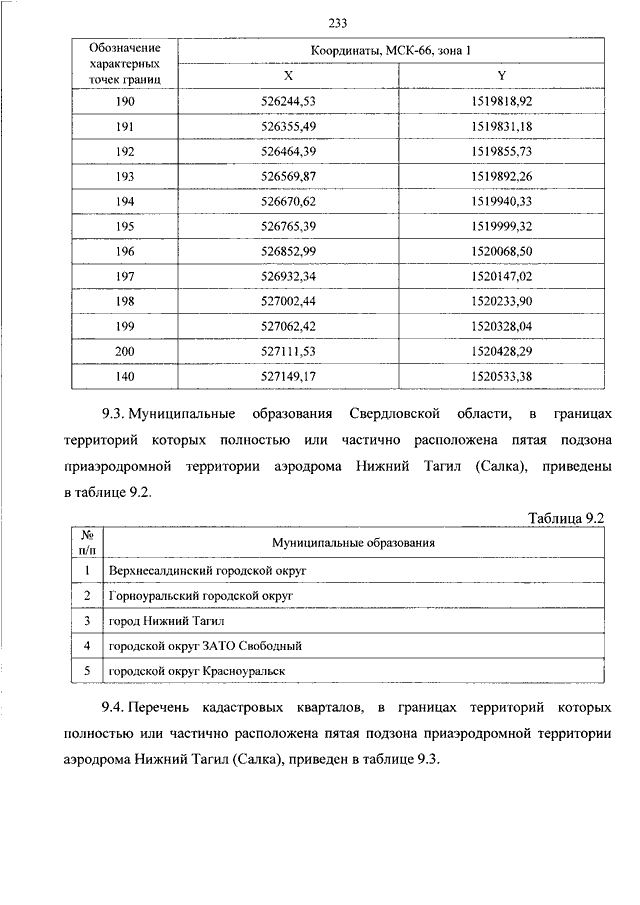 233

| Обозначение характерных точек границ | Координаты, МСК-66, зона 1 | |
|---|---|---|
| | X | Y |
| 190 | 526244,53 | 1519818,92 |
| 191 | 526355,49 | 1519831,18 |
| 192 | 526464,39 | 1519855,73 |
| 193 | 526569,87 | 1519892,26 |
| 194 | 526670,62 | 1519940,33 |
| 195 | 526765,39 | 1519999,32 |
| 196 | 526852,99 | 1520068,50 |
| 197 | 526932,34 | 1520147,02 |
| 198 | 527002,44 | 1520233,90 |
| 199 | 527062,42 | 1520328,04 |
| 200 | 527111,53 | 1520428,29 |
| 140 | 527149,17 | 1520533,38 |

9.3. Муниципальные образования Свердловской области, в границах территорий которых полностью или частично расположена пятая подзона приаэродромной территории аэродрома Нижний Тагил (Салка), приведены в таблице 9.2.

Таблица 9.2

| № п/п | Муниципальные образования |
|---|---|
| 1 | Верхнесалдинский городской округ |
| 2 | Горноуральский городской округ |
| 3 | город Нижний Тагил |
| 4 | городской округ ЗАТО Свободный |
| 5 | городской округ Красноуральск |

9.4. Перечень кадастровых кварталов, в границах территорий которых полностью или частично расположена пятая подзона приаэродромной территории аэродрома Нижний Тагил (Салка), приведен в таблице 9.3.